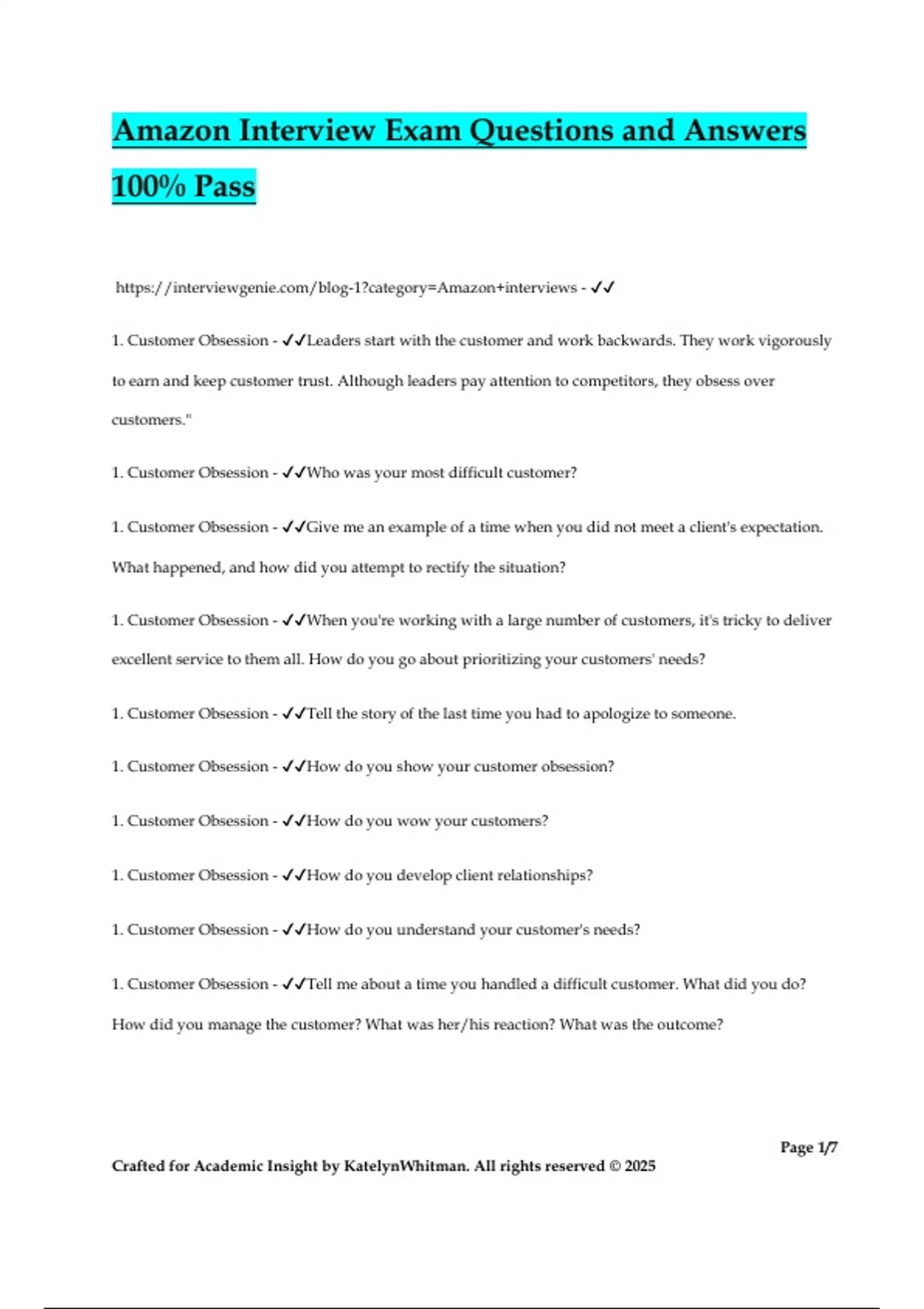 Amazon Interview Exam Questions and Answers 100% Pass

https://interviewgenie.com/blog-1?category=Amazon+interviews - ✓✓

1. Customer Obsession - ✓✓Leaders start with the customer and work backwards. They work vigorously to earn and keep customer trust. Although leaders pay attention to competitors, they obsess over customers."

1. Customer Obsession - ✓✓Who was your most difficult customer?

1. Customer Obsession - ✓✓Give me an example of a time when you did not meet a client's expectation. What happened, and how did you attempt to rectify the situation?

1. Customer Obsession - ✓✓When you're working with a large number of customers, it's tricky to deliver excellent service to them all. How do you go about prioritizing your customers' needs?

1. Customer Obsession - ✓✓Tell the story of the last time you had to apologize to someone.

1. Customer Obsession - ✓✓How do you show your customer obsession?

1. Customer Obsession - ✓✓How do you wow your customers?

1. Customer Obsession - ✓✓How do you develop client relationships?

1. Customer Obsession - ✓✓How do you understand your customer's needs?

1. Customer Obsession - ✓✓Tell me about a time you handled a difficult customer. What did you do? How did you manage the customer? What was her/his reaction? What was the outcome?

Page 1/7

Crafted for Academic Insight by KatelynWhitman. All rights reserved © 2025